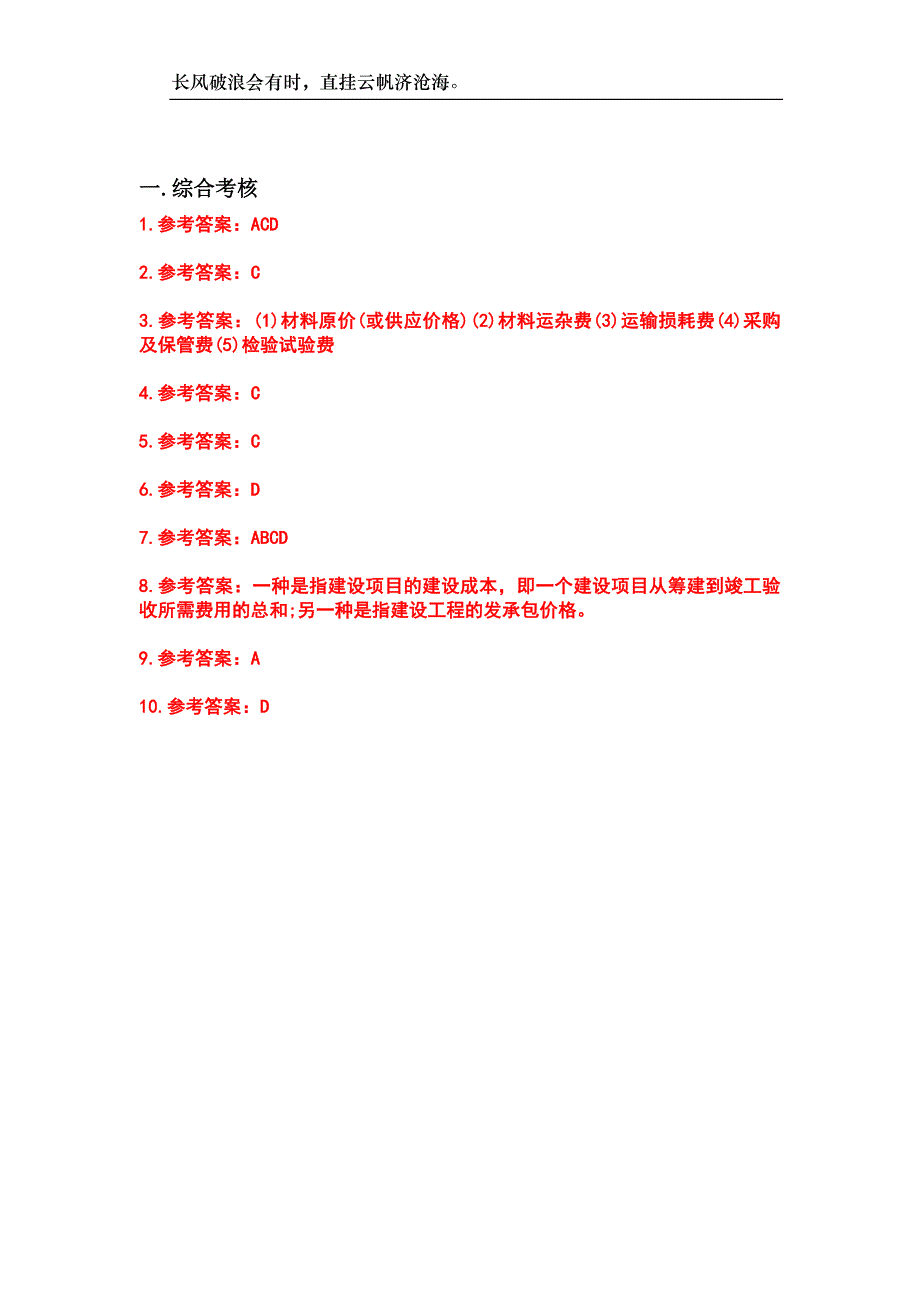 长风破浪会有时，直挂云帆济沧海。

一.综合考核

1.参考答案：ACD

2.参考答案：C

3.参考答案：(1)材料原价(或供应价格)(2)材料运杂费(3)运输损耗费(4)采购及保管费(5)检验试验费

4.参考答案：C

5.参考答案：C

6.参考答案：D

7.参考答案：ABCD

8.参考答案：一种是指建设项目的建设成本，即一个建设项目从筹建到竣工验收所需费用的总和;另一种是指建设工程的发承包价格。

9.参考答案：A

10.参考答案：D